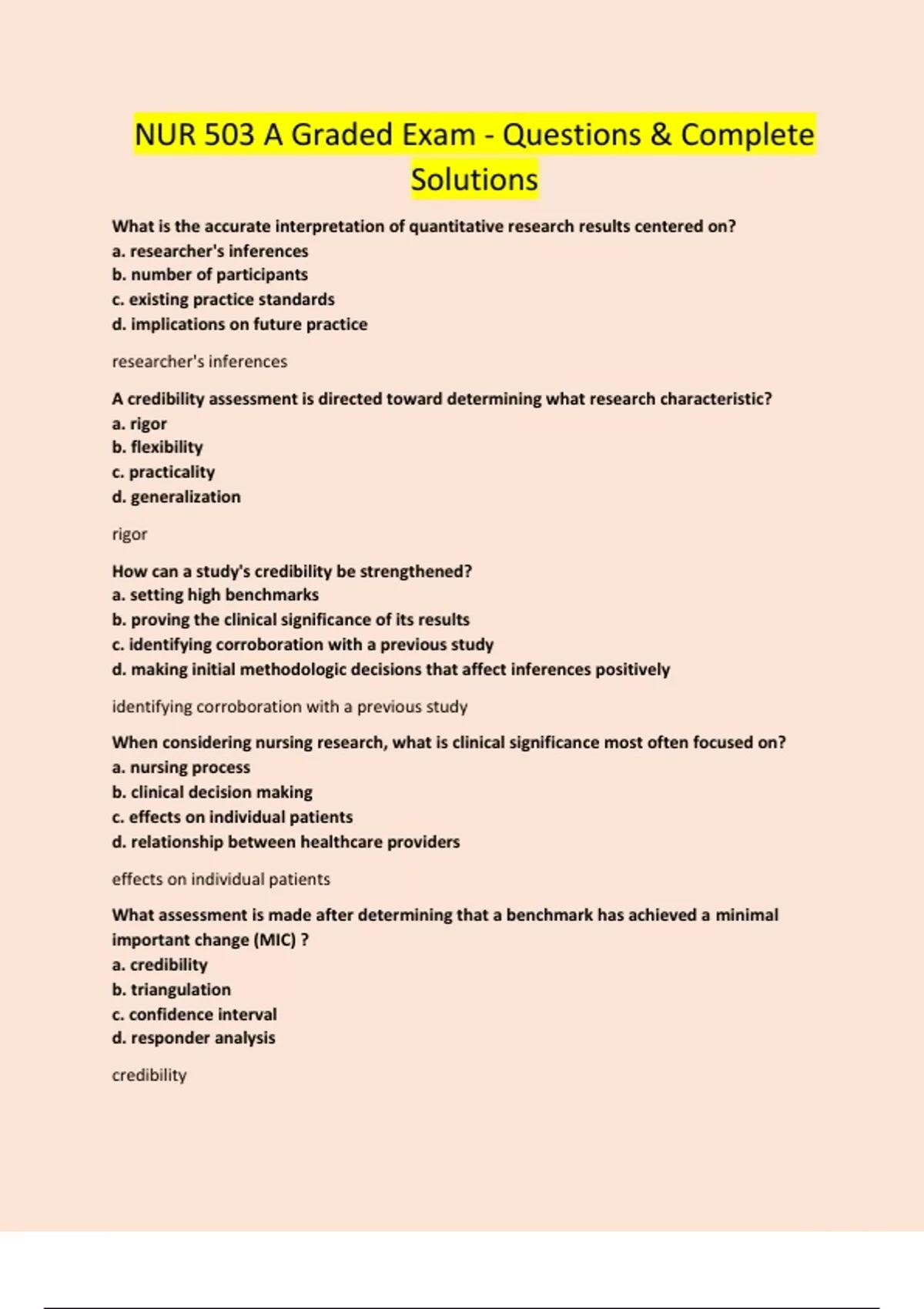 NUR 503 A Graded Exam - Questions & Complete Solutions

What is the accurate interpretation of quantitative research results centered on?
a. researcher's inferences
b. number of participants
c. existing practice standards
d. implications on future practice

researcher's inferences

A credibility assessment is directed toward determining what research characteristic?
a. rigor
b. flexibility
c. practicality
d. generalization

rigor

How can a study's credibility be strengthened?
a. setting high benchmarks
b. proving the clinical significance of its results
c. identifying corroboration with a previous study
d. making initial methodologic decisions that affect inferences positively

identifying corroboration with a previous study

When considering nursing research, what is clinical significance most often focused on?
a. nursing process
b. clinical decision making
c. effects on individual patients
d. relationship between healthcare providers

effects on individual patients

What assessment is made after determining that a benchmark has achieved a minimal important change (MIC) ?
a. credibility
b. triangulation
c. confidence interval
d. responder analysis

credibility